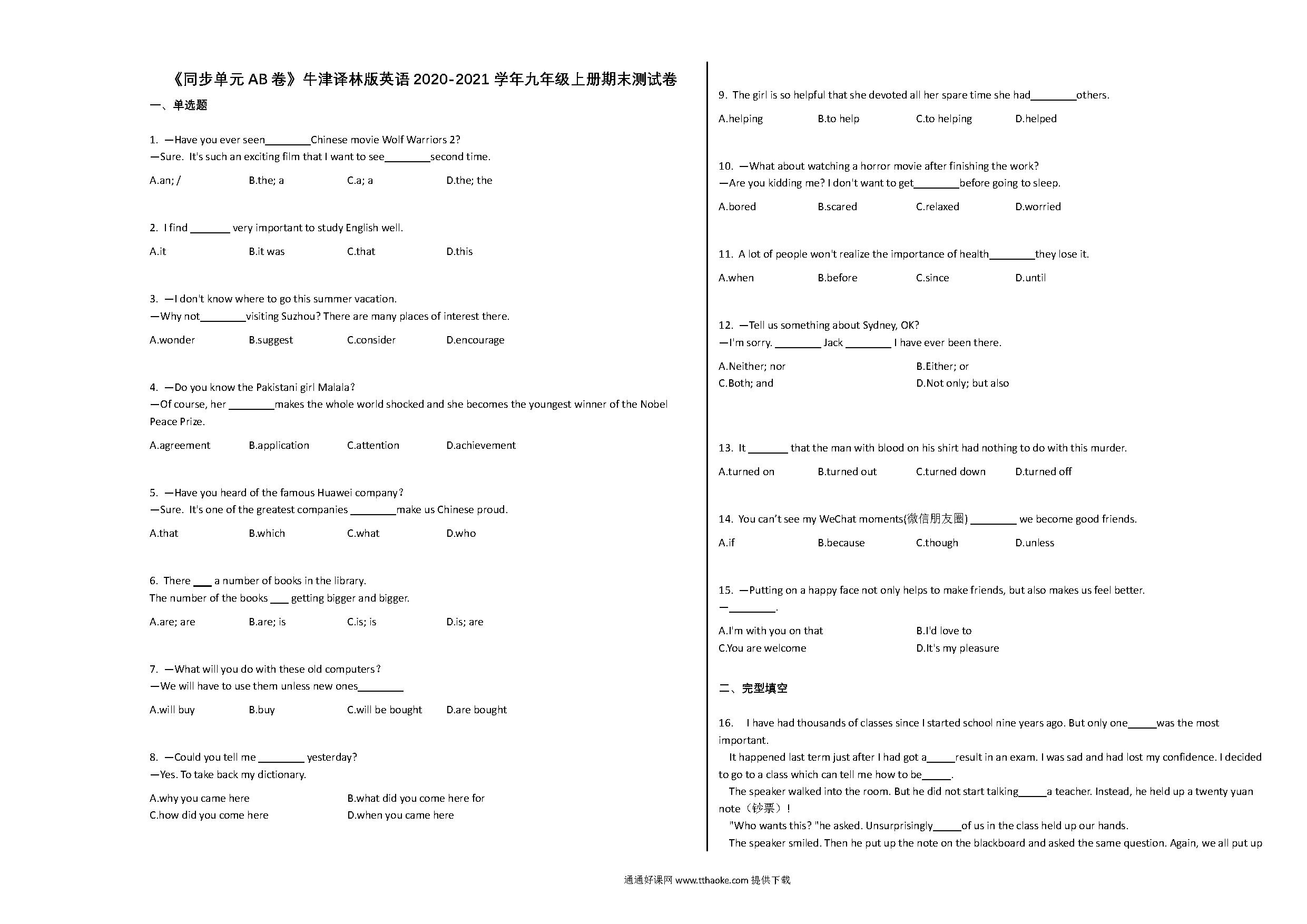 《同步单元AB卷》牛津译林版英语2020-2021学年九年级上册期末测试卷

一、单选题

1. —Have you ever seen________Chinese movie Wolf Warriors 2?
—Sure. It's such an exciting film that I want to see________second time.

A.an; /　　B.the; a　　C.a; a　　D.the; the

2. I find _______ very important to study English well.

A.it　　B.it was　　C.that　　D.this

3. —I don't know where to go this summer vacation.
—Why not________visiting Suzhou? There are many places of interest there.

A.wonder　　B.suggest　　C.consider　　D.encourage

4. —Do you know the Pakistani girl Malala?
—Of course, her ________makes the whole world shocked and she becomes the youngest winner of the Nobel Peace Prize.

A.agreement　　B.application　　C.attention　　D.achievement

5. —Have you heard of the famous Huawei company?
—Sure. It's one of the greatest companies ________make us Chinese proud.

A.that　　B.which　　C.what　　D.who

6. There ___ a number of books in the library.
The number of the books ___ getting bigger and bigger.

A.are; are　　B.are; is　　C.is; is　　D.is; are

7. —What will you do with these old computers?
—We will have to use them unless new ones________

A.will buy　　B.buy　　C.will be bought　　D.are bought

8. —Could you tell me ________ yesterday?
—Yes. To take back my dictionary.

A.why you came here　　B.what did you come here for
C.how did you come here　　D.when you came here

9. The girl is so helpful that she devoted all her spare time she had________others.

A.helping　　B.to help　　C.to helping　　D.helped

10. —What about watching a horror movie after finishing the work?
—Are you kidding me? I don't want to get________before going to sleep.

A.bored　　B.scared　　C.relaxed　　D.worried

11. A lot of people won't realize the importance of health________they lose it.

A.when　　B.before　　C.since　　D.until

12. —Tell us something about Sydney, OK?
—I'm sorry. ________ Jack ________ I have ever been there.

A.Neither; nor　　B.Either; or
C.Both; and　　D.Not only; but also

13. It _______ that the man with blood on his shirt had nothing to do with this murder.

A.turned on　　B.turned out　　C.turned down　　D.turned off

14. You can't see my WeChat moments(微信朋友圈) ________ we become good friends.

A.if　　B.because　　C.though　　D.unless

15. —Putting on a happy face not only helps to make friends, but also makes us feel better.
—________.

A.I'm with you on that　　B.I'd love to
C.You are welcome　　D.It's my pleasure

二、完型填空

16. I have had thousands of classes since I started school nine years ago. But only one_____was the most important.
It happened last term just after I had got a_____result in an exam. I was sad and had lost my confidence. I decided to go to a class which can tell me how to be_____.
The speaker walked into the room. But he did not start talking_____a teacher. Instead, he held up a twenty yuan note（钞票）!
"Who wants this? "he asked. Unsurprisingly_____of us in the class held up our hands.
The speaker smiled. Then he put up the note on the blackboard and asked the same question. Again, we all put up

通通好课网 www.tthaoke.com 提供下载